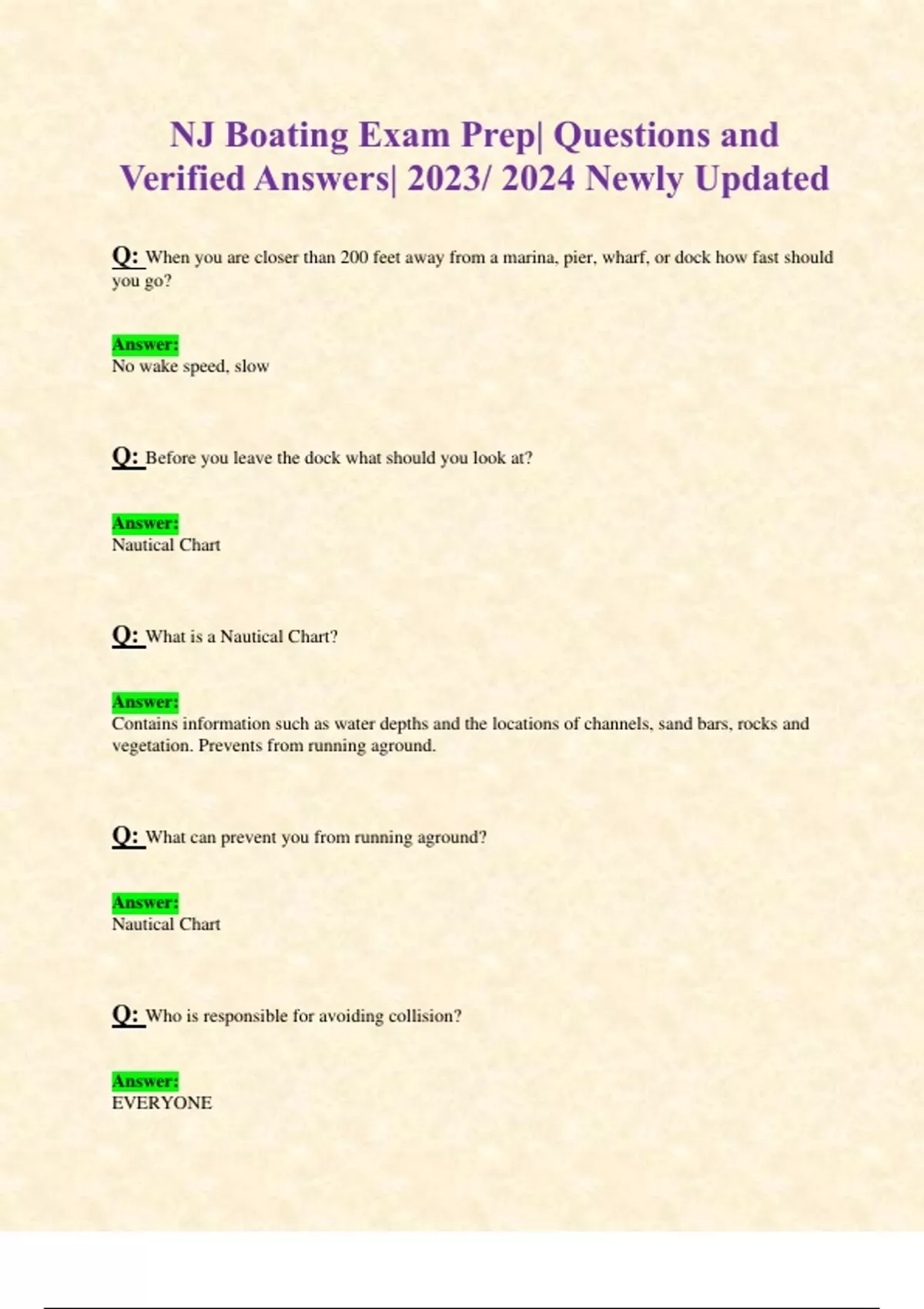 NJ Boating Exam Prep| Questions and Verified Answers| 2023/ 2024 Newly Updated

Q: When you are closer than 200 feet away from a marina, pier, wharf, or dock how fast should you go?

Answer:
No wake speed, slow

Q: Before you leave the dock what should you look at?

Answer:
Nautical Chart

Q: What is a Nautical Chart?

Answer:
Contains information such as water depths and the locations of channels, sand bars, rocks and vegetation. Prevents from running aground.

Q: What can prevent you from running aground?

Answer:
Nautical Chart

Q: Who is responsible for avoiding collision?

Answer:
EVERYONE